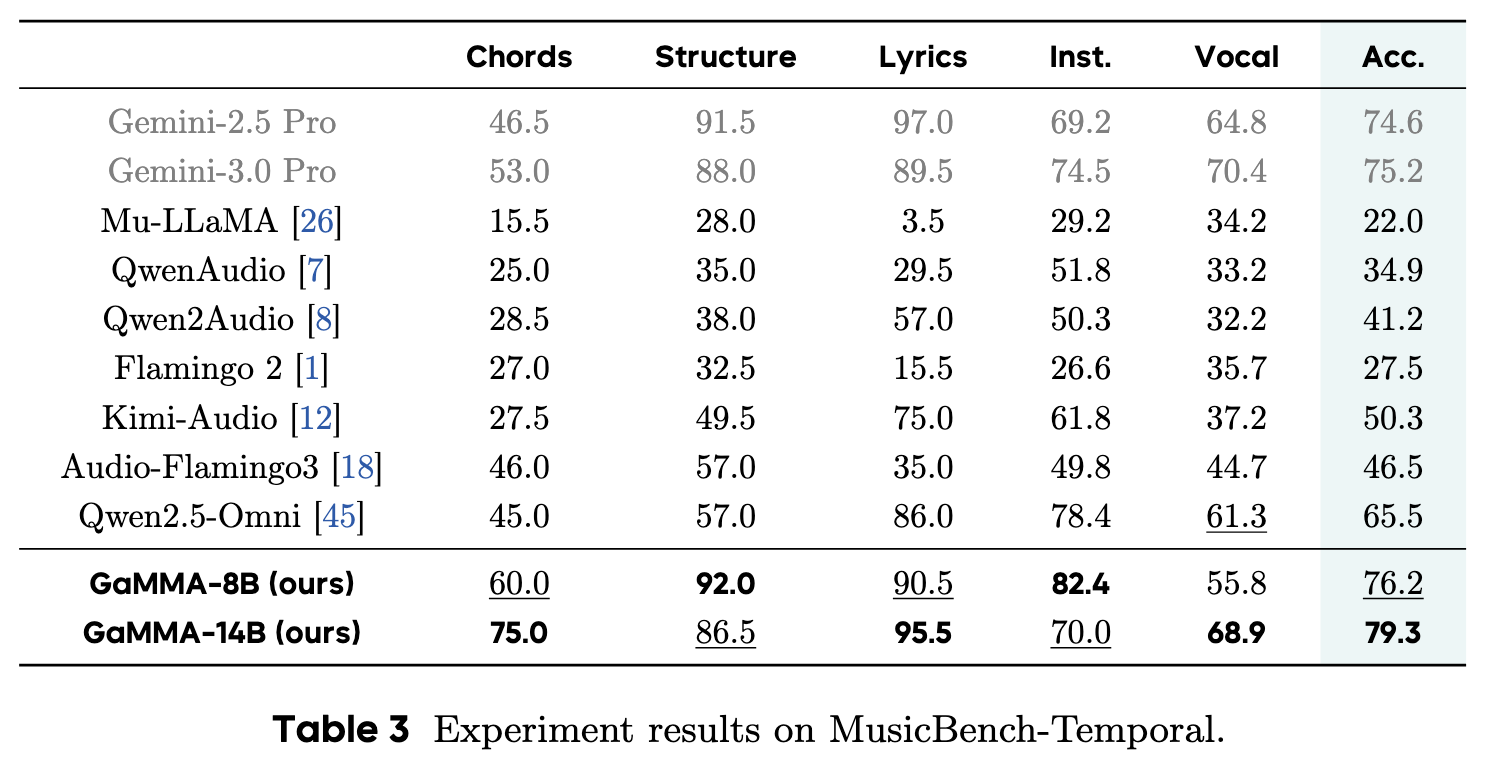 | | Chords | Structure | Lyrics | Inst. | Vocal | Acc. |
|---|---|---|---|---|---|---|
| Gemini-2.5 Pro | 46.5 | 91.5 | 97.0 | 69.2 | 64.8 | 74.6 |
| Gemini-3.0 Pro | 53.0 | 88.0 | 89.5 | 74.5 | 70.4 | 75.2 |
| Mu-LLaMA [26] | 15.5 | 28.0 | 3.5 | 29.2 | 34.2 | 22.0 |
| QwenAudio [7] | 25.0 | 35.0 | 29.5 | 51.8 | 33.2 | 34.9 |
| Qwen2Audio [8] | 28.5 | 38.0 | 57.0 | 50.3 | 32.2 | 41.2 |
| Flamingo 2 [1] | 27.0 | 32.5 | 15.5 | 26.6 | 35.7 | 27.5 |
| Kimi-Audio [12] | 27.5 | 49.5 | 75.0 | 61.8 | 37.2 | 50.3 |
| Audio-Flamingo3 [18] | 46.0 | 57.0 | 35.0 | 49.8 | 44.7 | 46.5 |
| Qwen2.5-Omni [45] | 45.0 | 57.0 | 86.0 | 78.4 | 61.3 | 65.5 |
| GaMMA-8B (ours) | 60.0 | 92.0 | 90.5 | 82.4 | 55.8 | 76.2 |
| GaMMA-14B (ours) | 75.0 | 86.5 | 95.5 | 70.0 | 68.9 | 79.3 |

Table 3 Experiment results on MusicBench-Temporal.